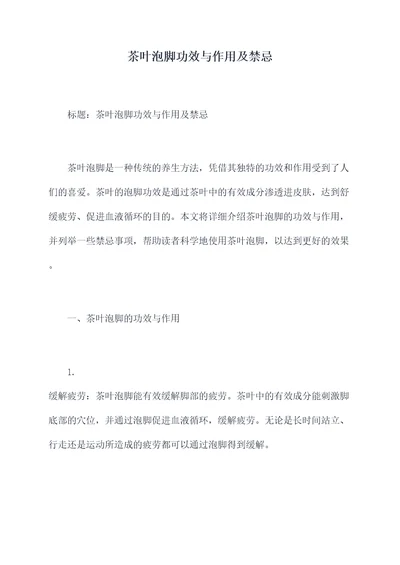 茶叶泡脚功效与作用及禁忌

标题：茶叶泡脚功效与作用及禁忌

茶叶泡脚是一种传统的养生方法，凭借其独特的功效和作用受到了人们的喜爱。茶叶的泡脚功效是通过茶叶中的有效成分渗透进皮肤，达到舒缓疲劳、促进血液循环的目的。本文将详细介绍茶叶泡脚的功效与作用，并列举一些禁忌事项，帮助读者科学地使用茶叶泡脚，以达到更好的效果。

一、茶叶泡脚的功效与作用

1.
缓解疲劳：茶叶泡脚能有效缓解脚部的疲劳。茶叶中的有效成分能刺激脚底部的穴位，并通过泡脚促进血液循环，缓解疲劳。无论是长时间站立、行走还是运动所造成的疲劳都可以通过泡脚得到缓解。